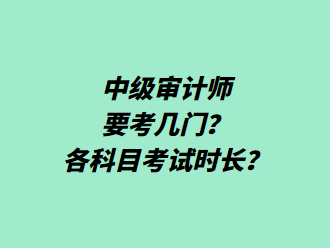 中级审计师
要考几门？
各科目考试时长？